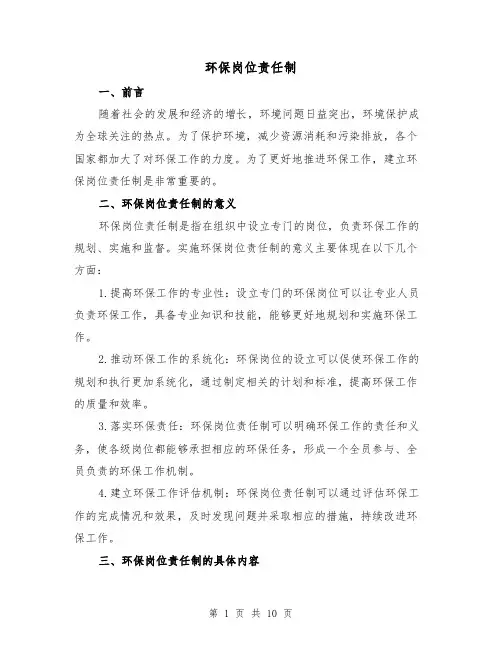 环保岗位责任制

一、前言

随着社会的发展和经济的增长，环境问题日益突出，环境保护成为全球关注的热点。为了保护环境，减少资源消耗和污染排放，各个国家都加大了对环保工作的力度。为了更好地推进环保工作，建立环保岗位责任制是非常重要的。

二、环保岗位责任制的意义

环保岗位责任制是指在组织中设立专门的岗位，负责环保工作的规划、实施和监督。实施环保岗位责任制的意义主要体现在以下几个方面：

1.提高环保工作的专业性：设立专门的环保岗位可以让专业人员负责环保工作，具备专业知识和技能，能够更好地规划和实施环保工作。

2.推动环保工作的系统化：环保岗位的设立可以促使环保工作的规划和执行更加系统化，通过制定相关的计划和标准，提高环保工作的质量和效率。

3.落实环保责任：环保岗位责任制可以明确环保工作的责任和义务，使各级岗位都能够承担相应的环保任务，形成一个全员参与、全员负责的环保工作机制。

4.建立环保工作评估机制：环保岗位责任制可以通过评估环保工作的完成情况和效果，及时发现问题并采取相应的措施，持续改进环保工作。

三、环保岗位责任制的具体内容

第 1 页 共 10 页